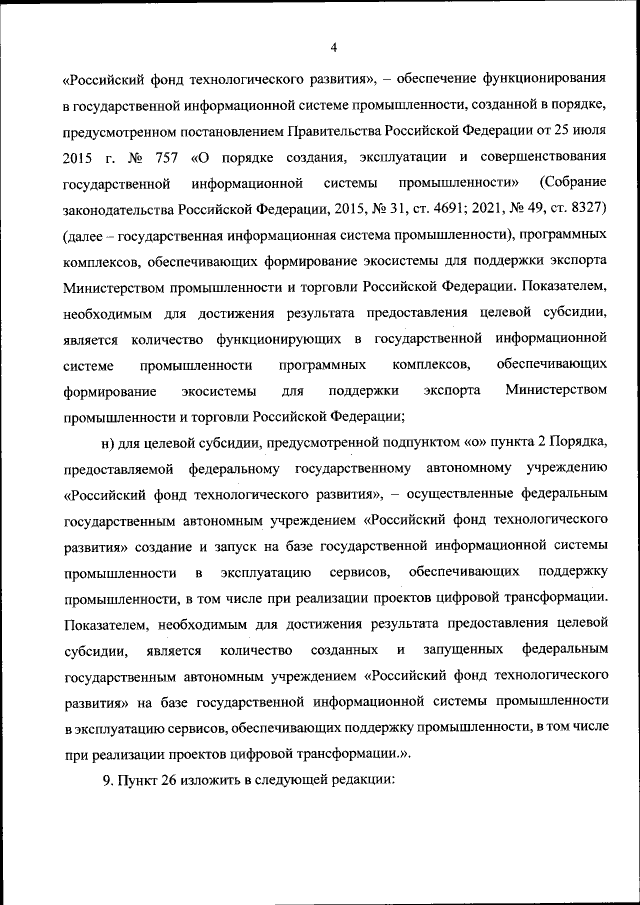 4

«Российский фонд технологического развития», – обеспечение функционирования в государственной информационной системе промышленности, созданной в порядке, предусмотренном постановлением Правительства Российской Федерации от 25 июля 2015 г. № 757 «О порядке создания, эксплуатации и совершенствования государственной информационной системы промышленности» (Собрание законодательства Российской Федерации, 2015, № 31, ст. 4691; 2021, № 49, ст. 8327) (далее – государственная информационная система промышленности), программных комплексов, обеспечивающих формирование экосистемы для поддержки экспорта Министерством промышленности и торговли Российской Федерации. Показателем, необходимым для достижения результата предоставления целевой субсидии, является количество функционирующих в государственной информационной системе промышленности программных комплексов, обеспечивающих формирование экосистемы для поддержки экспорта Министерством промышленности и торговли Российской Федерации;

н) для целевой субсидии, предусмотренной подпунктом «о» пункта 2 Порядка, предоставляемой федеральному государственному автономному учреждению «Российский фонд технологического развития», – осуществленные федеральным государственным автономным учреждением «Российский фонд технологического развития» создание и запуск на базе государственной информационной системы промышленности в эксплуатацию сервисов, обеспечивающих поддержку промышленности, в том числе при реализации проектов цифровой трансформации. Показателем, необходимым для достижения результата предоставления целевой субсидии, является количество созданных и запущенных федеральным государственным автономным учреждением «Российский фонд технологического развития» на базе государственной информационной системы промышленности в эксплуатацию сервисов, обеспечивающих поддержку промышленности, в том числе при реализации проектов цифровой трансформации.».

9. Пункт 26 изложить в следующей редакции: